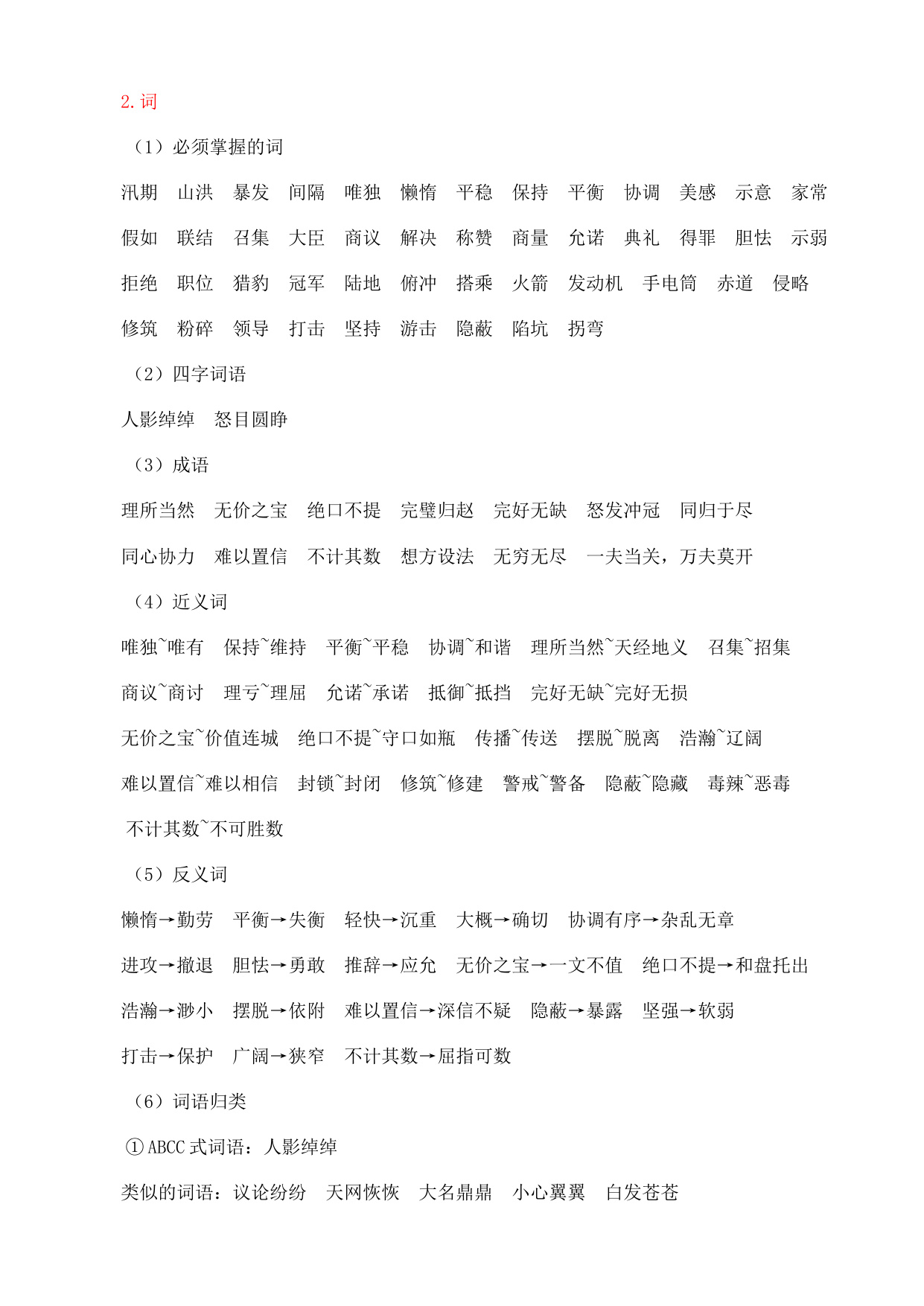 2. 词

（1）必须掌握的词

汛期　山洪　暴发　间隔　唯独　懒惰　平稳　保持　平衡　协调　美感　示意　家常

假如　联结　召集　大臣　商议　解决　称赞　商量　允诺　典礼　得罪　胆怯　示弱

拒绝　职位　猎豹　冠军　陆地　俯冲　搭乘　火箭　发动机　手电筒　赤道　侵略

修筑　粉碎　领导　打击　坚持　游击　隐蔽　陷坑　拐弯

（2）四字词语

人影绰绰　怒目圆睁

（3）成语

理所当然　无价之宝　绝口不提　完璧归赵　完好无缺　怒发冲冠　同归于尽

同心协力　难以置信　不计其数　想方设法　无穷无尽　一夫当关，万夫莫开

（4）近义词

唯独~唯有　保持~维持　平衡~平稳　协调~和谐　理所当然~天经地义　召集~招集

商议~商讨　理亏~理屈　允诺~承诺　抵御~抵挡　完好无缺~完好无损

无价之宝~价值连城　绝口不提~守口如瓶　传播~传送　摆脱~脱离　浩瀚~辽阔

难以置信~难以相信　封锁~封闭　修筑~修建　警戒~警备　隐蔽~隐藏　毒辣~恶毒

不计其数~不可胜数

（5）反义词

懒惰→勤劳　平衡→失衡　轻快→沉重　大概→确切　协调有序→杂乱无章

进攻→撤退　胆怯→勇敢　推辞→应允　无价之宝→一文不值　绝口不提→和盘托出

浩瀚→渺小　摆脱→依附　难以置信→深信不疑　隐蔽→暴露　坚强→软弱

打击→保护　广阔→狭窄　不计其数→屈指可数

（6）词语归类

①ABCC 式词语：人影绰绰

类似的词语：议论纷纷　天网恢恢　大名鼎鼎　小心翼翼　白发苍苍